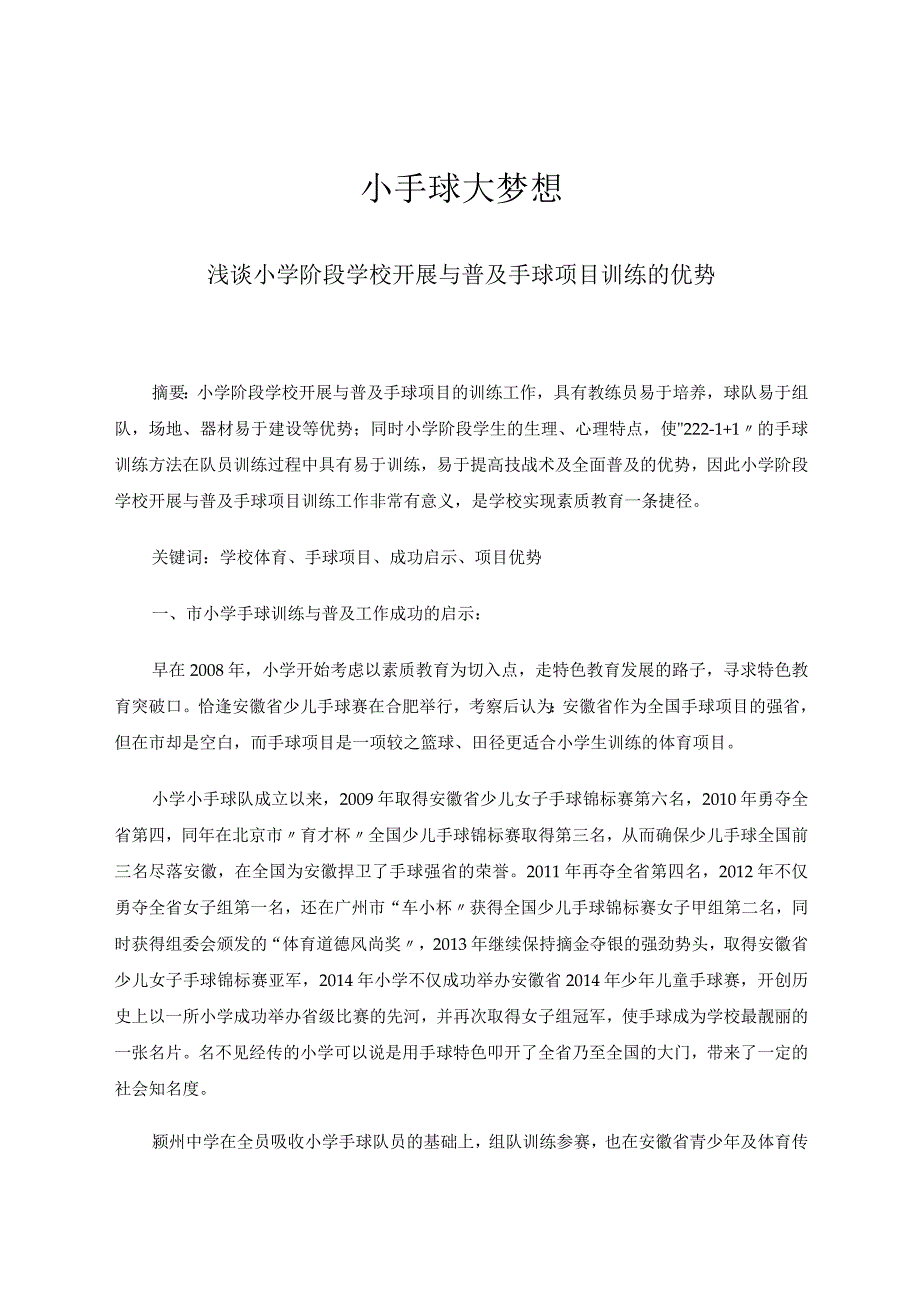 小手球大梦想

浅谈小学阶段学校开展与普及手球项目训练的优势

摘要：小学阶段学校开展与普及手球项目的训练工作，具有教练员易于培养，球队易于组队，场地、器材易于建设等优势；同时小学阶段学生的生理、心理特点，使"222-1+1〃的手球训练方法在队员训练过程中具有易于训练，易于提高技战术及全面普及的优势，因此小学阶段学校开展与普及手球项目训练工作非常有意义，是学校实现素质教育一条捷径。

关键词：学校体育、手球项目、成功启示、项目优势

一、市小学手球训练与普及工作成功的启示：

早在2008年，小学开始考虑以素质教育为切入点，走特色教育发展的路子，寻求特色教育突破口。恰逢安徽省少儿手球赛在合肥举行，考察后认为：安徽省作为全国手球项目的强省，但在市却是空白，而手球项目是一项较之篮球、田径更适合小学生训练的体育项目。

小学小手球队成立以来，2009年取得安徽省少儿女子手球锦标赛第六名，2010年勇夺全省第四，同年在北京市〃育才杯〃全国少儿手球锦标赛取得第三名，从而确保少儿手球全国前三名尽落安徽，在全国为安徽捍卫了手球强省的荣誉。2011年再夺全省第四名，2012年不仅勇夺全省女子组第一名，还在广州市“车小杯〃获得全国少儿手球锦标赛女子甲组第二名，同时获得组委会颁发的“体育道德风尚奖〃，2013年继续保持摘金夺银的强劲势头，取得安徽省少儿女子手球锦标赛亚军，2014年小学不仅成功举办安徽省2014年少年儿童手球赛，开创历史上以一所小学成功举办省级比赛的先河，并再次取得女子组冠军，使手球成为学校最靓丽的一张名片。名不见经传的小学可以说是用手球特色叩开了全省乃至全国的大门，带来了一定的社会知名度。

颍州中学在全员吸收小学手球队员的基础上，组队训练参赛，也在安徽省青少年及体育传